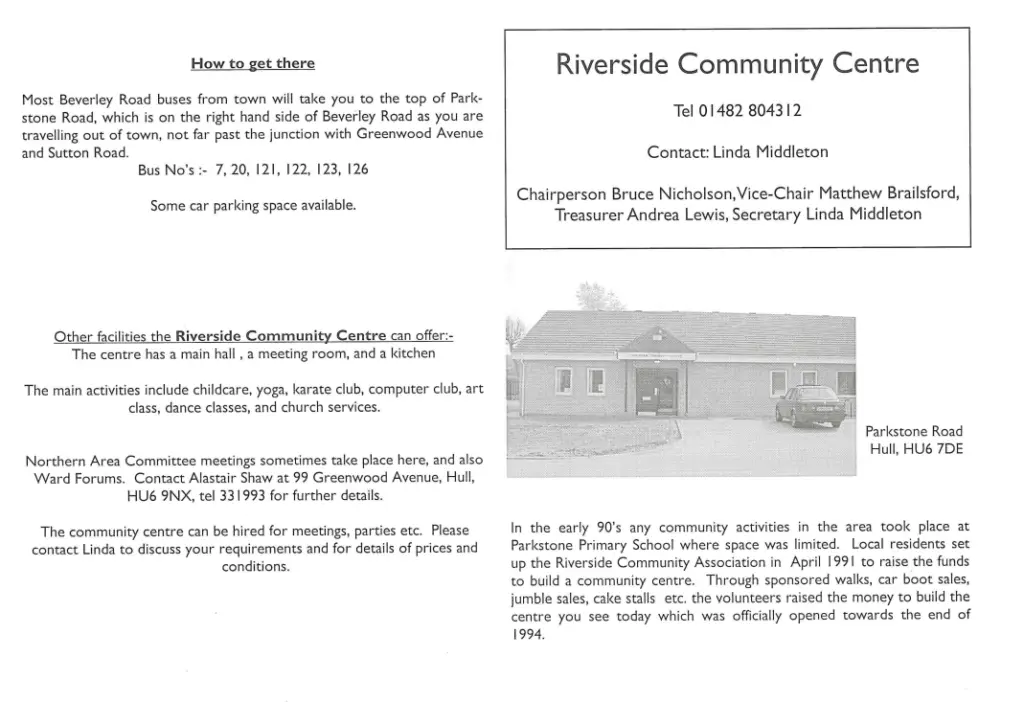 How to get there

Most Beverley Road buses from town will take you to the top of Parkstone Road, which is on the right hand side of Beverley Road as you are travelling out of town, not far past the junction with Greenwood Avenue and Sutton Road.
Bus No's :- 7, 20, 121, 122, 123, 126

Some car parking space available.

Other facilities the Riverside Community Centre can offer:-
The centre has a main hall , a meeting room, and a kitchen

The main activities include childcare, yoga, karate club, computer club, art class, dance classes, and church services.

Northern Area Committee meetings sometimes take place here, and also Ward Forums. Contact Alastair Shaw at 99 Greenwood Avenue, Hull, HU6 9NX, tel 331993 for further details.

The community centre can be hired for meetings, parties etc. Please contact Linda to discuss your requirements and for details of prices and conditions.

Riverside Community Centre

Tel 01482 804312

Contact: Linda Middleton

Chairperson Bruce Nicholson, Vice-Chair Matthew Brailsford, Treasurer Andrea Lewis, Secretary Linda Middleton

Parkstone Road
Hull, HU6 7DE

In the early 90's any community activities in the area took place at Parkstone Primary School where space was limited. Local residents set up the Riverside Community Association in April 1991 to raise the funds to build a community centre. Through sponsored walks, car boot sales, jumble sales, cake stalls etc. the volunteers raised the money to build the centre you see today which was officially opened towards the end of 1994.